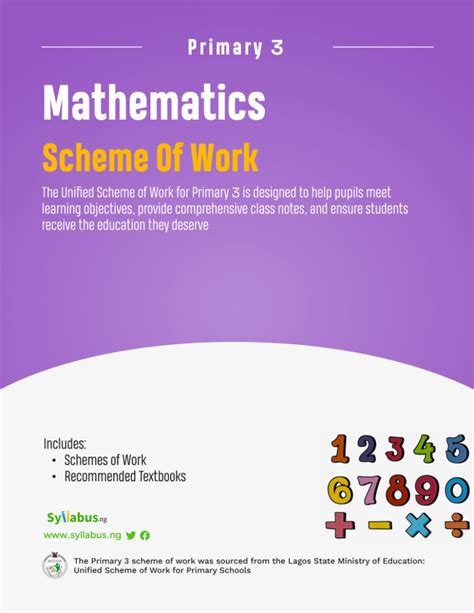 Primary 3

Mathematics

Scheme Of Work

The Unified Scheme of Work for Primary 3 is designed to help pupils meet learning objectives, provide comprehensive class notes, and ensure students receive the education they deserve

Includes:
• Schemes of Work
• Recommended Textbooks

1 2 3 4 5
6 7 8 9 0
+ − × ÷

Syllabus.ng
www.syllabus.ng

The Primary 3 scheme of work was sourced from the Lagos State Ministry of Education: Unified Scheme of Work for Primary Schools